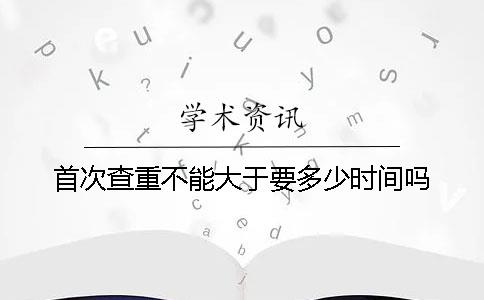 学术资讯

首次查重不能大于要多少时间吗